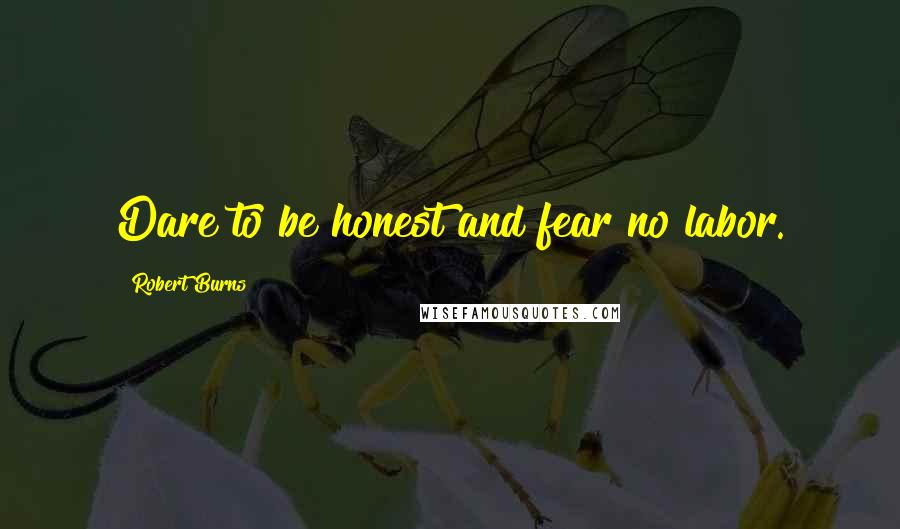 Dare to be honest and fear no labor.

Robert Burns

WISEFAMOUSQUOTES.COM